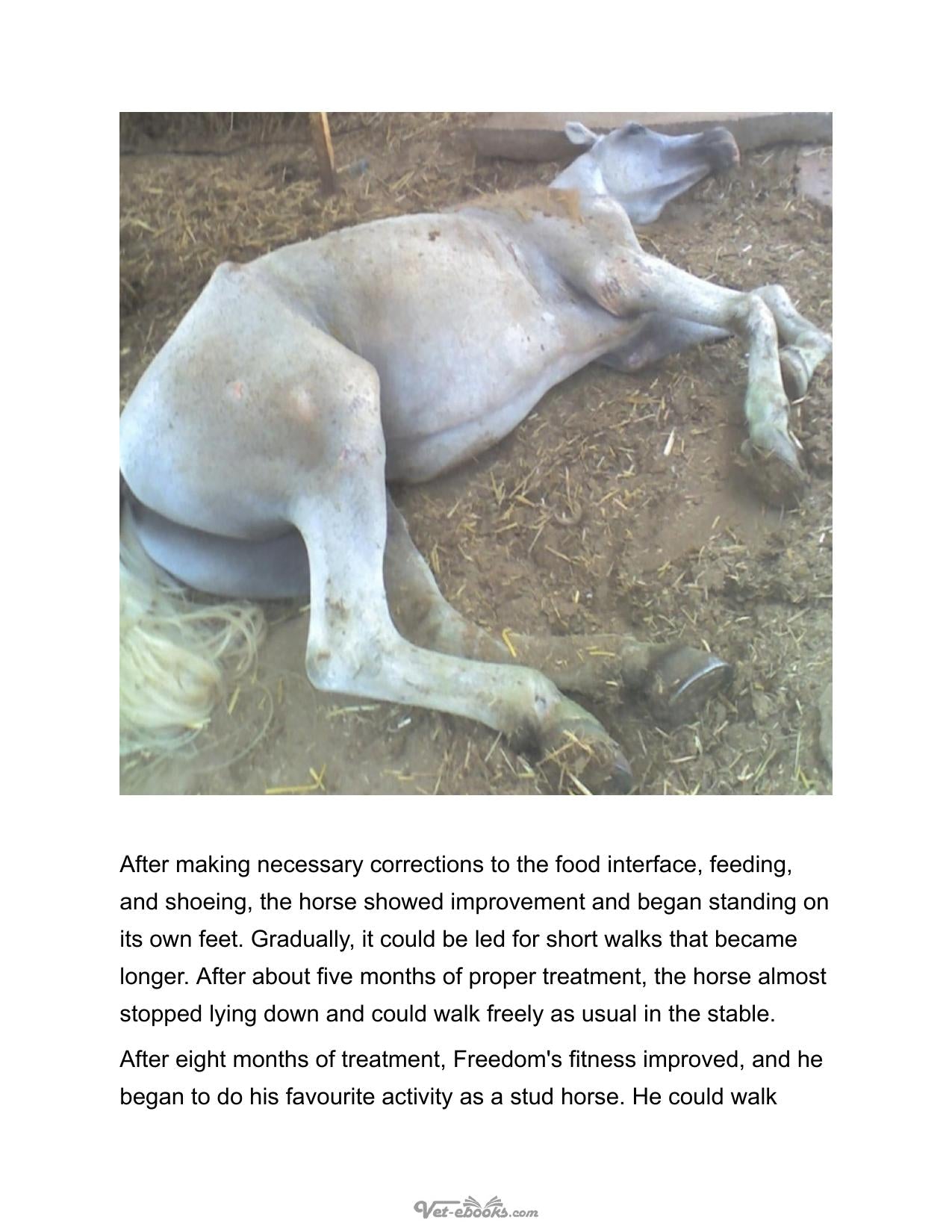 After making necessary corrections to the food interface, feeding, and shoeing, the horse showed improvement and began standing on its own feet. Gradually, it could be led for short walks that became longer. After about five months of proper treatment, the horse almost stopped lying down and could walk freely as usual in the stable.

After eight months of treatment, Freedom's fitness improved, and he began to do his favourite activity as a stud horse. He could walk

Vet-ebooks.com